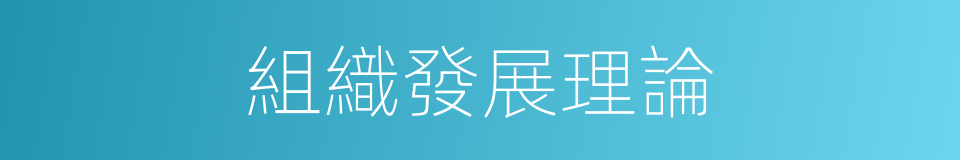 組織發展理論